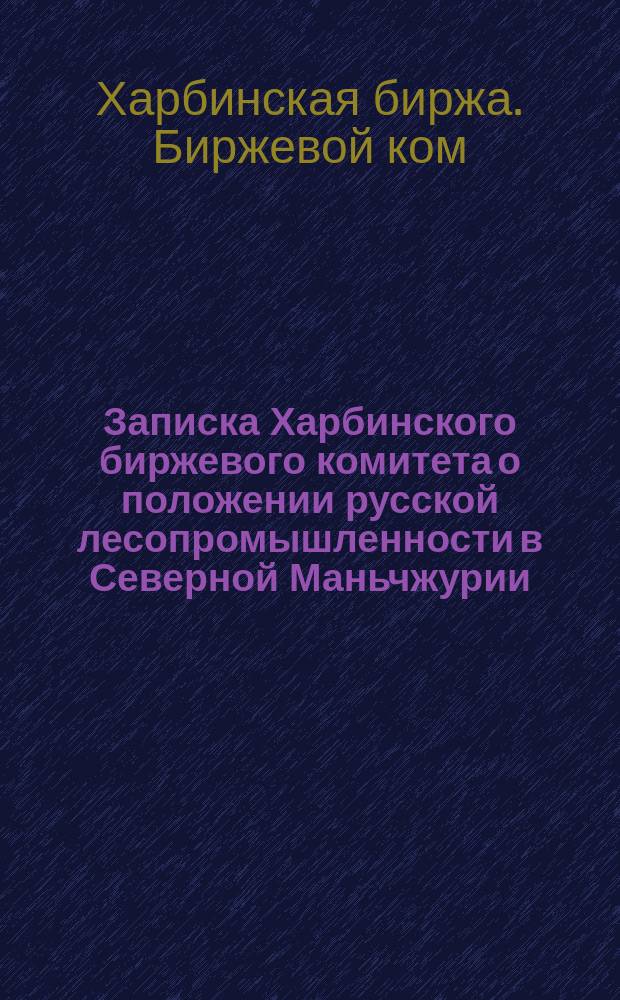 Харбинская биржа. Биржевой ком

Записка Харбинского биржевого комитета о положении русской лесопромышленности в Северной Маньчжурии